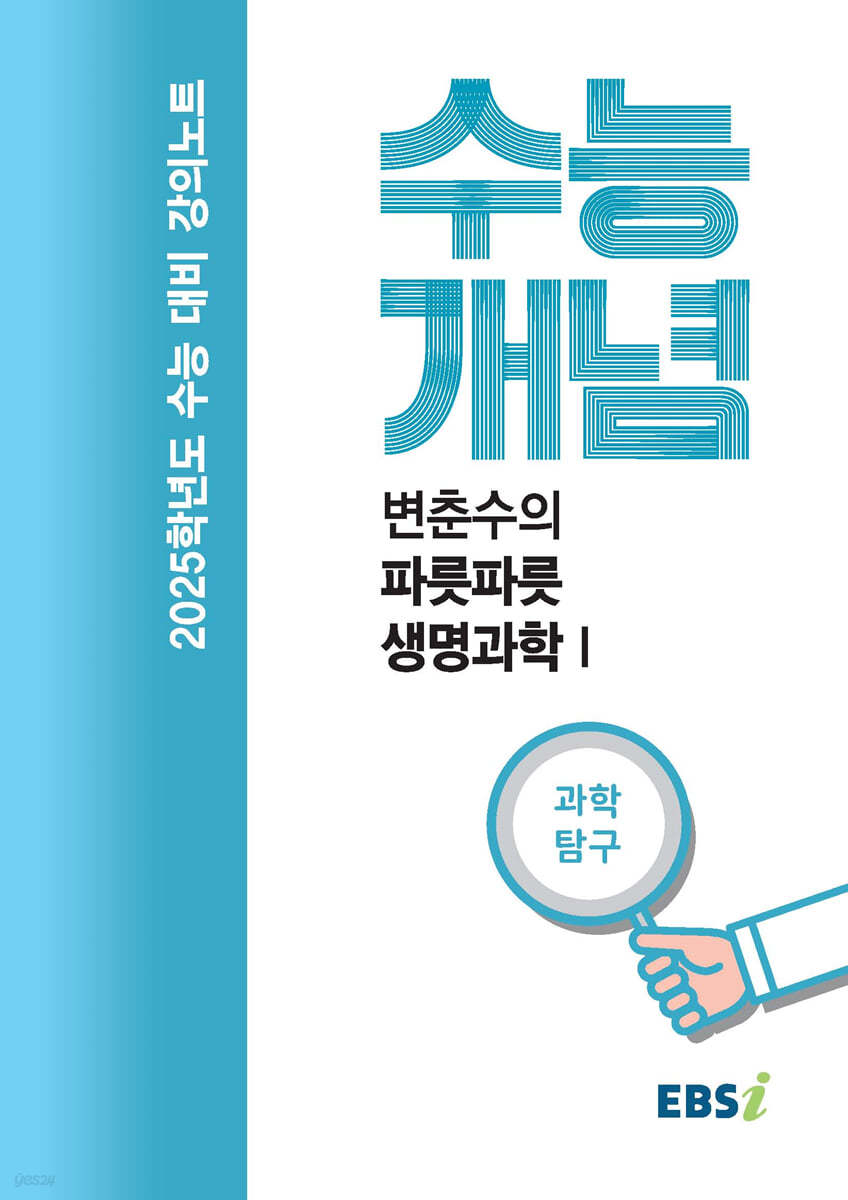 2025학년도 수능 대비 강의노트

수능 개념

변춘수의
파릇파릇
생명과학 I

과학
탐구

EBSi

yes24